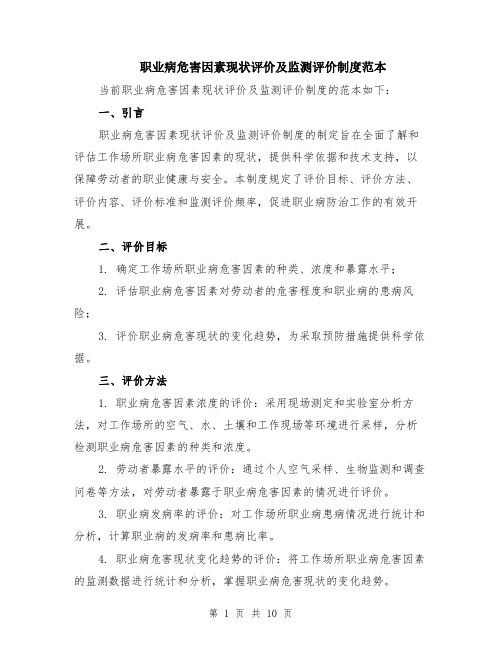 职业病危害因素现状评价及监测评价制度范本

当前职业病危害因素现状评价及监测评价制度的范本如下：

一、引言

职业病危害因素现状评价及监测评价制度的制定旨在全面了解和评估工作场所职业病危害因素的现状，提供科学依据和技术支持，以保障劳动者的职业健康与安全。本制度规定了评价目标、评价方法、评价内容、评价标准和监测评价频率，促进职业病防治工作的有效开展。

二、评价目标

1. 确定工作场所职业病危害因素的种类、浓度和暴露水平；

2. 评估职业病危害因素对劳动者的危害程度和职业病的患病风险；

3. 评价职业病危害现状的变化趋势，为采取预防措施提供科学依据。

三、评价方法

1. 职业病危害因素浓度的评价：采用现场测定和实验室分析方法，对工作场所的空气、水、土壤和工作现场等环境进行采样，分析检测职业病危害因素的种类和浓度。

2. 劳动者暴露水平的评价：通过个人空气采样、生物监测和调查问卷等方法，对劳动者暴露于职业病危害因素的情况进行评价。

3. 职业病发病率的评价：对工作场所职业病患病情况进行统计和分析，计算职业病的发病率和患病比率。

4. 职业病危害现状变化趋势的评价：将工作场所职业病危害因素的监测数据进行统计和分析，掌握职业病危害现状的变化趋势。

第 1 页 共 10 页